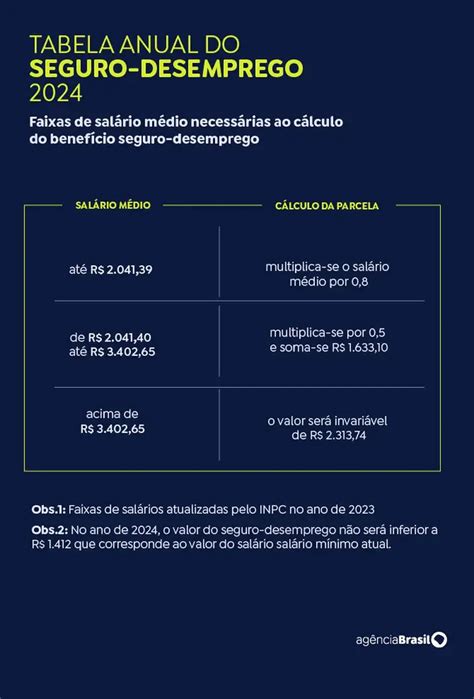 TABELA ANUAL DO
SEGURO-DESEMPREGO
2024

Faixas de salário médio necessárias ao cálculo do benefício seguro-desemprego

| SALÁRIO MÉDIO | CÁLCULO DA PARCELA |
|---|---|
| até R$ 2.041,39 | multiplica-se o salário médio por 0,8 |
| de R$ 2.041,40 até R$ 3.402,65 | multiplica-se por 0,5 e soma-se R$ 1.633,10 |
| acima de R$ 3.402,65 | o valor será invariável de R$ 2.313,74 |

Obs.1: Faixas de salários atualizadas pelo INPC no ano de 2023

Obs.2: No ano de 2024, o valor do seguro-desemprego não será inferior a R$ 1.412 que corresponde ao valor do salário salário mínimo atual.

agênciaBrasil